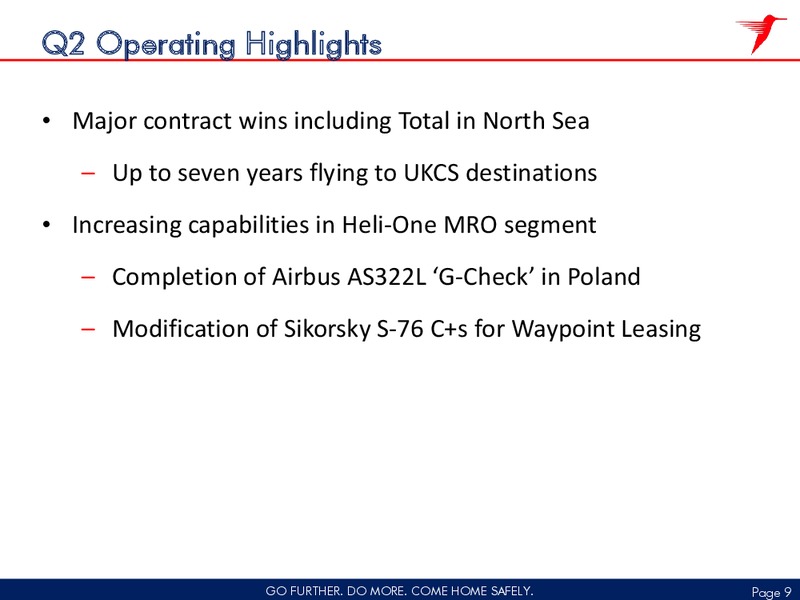 Q2 Operating Highlights

• Major contract wins including Total in North Sea

– Up to seven years flying to UKCS destinations

• Increasing capabilities in Heli-One MRO segment

– Completion of Airbus AS322L ‘G-Check’ in Poland

– Modification of Sikorsky S-76 C+s for Waypoint Leasing

GO FURTHER. DO MORE. COME HOME SAFELY.

Page 9